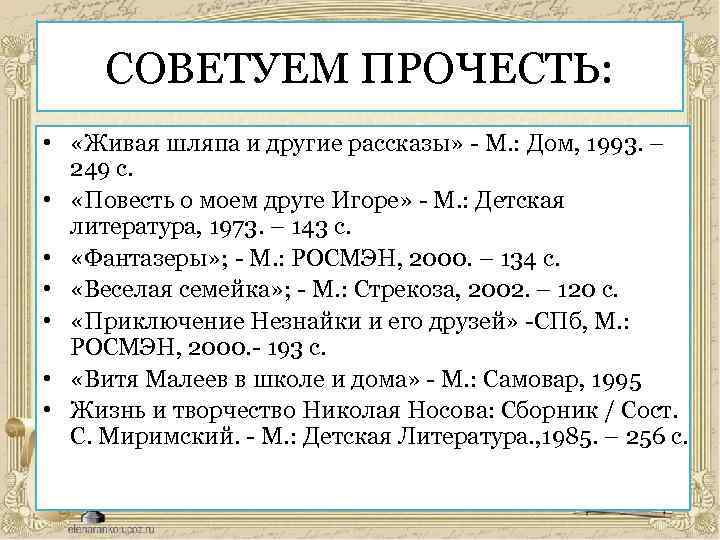 СОВЕТУЕМ ПРОЧЕСТЬ:

• «Живая шляпа и другие рассказы» - М.: Дом, 1993. – 249 с.
• «Повесть о моем друге Игоре» - М.: Детская литература, 1973. – 143 с.
• «Фантазеры»; - М.: РОСМЭН, 2000. – 134 с.
• «Веселая семейка»; - М.: Стрекоза, 2002. – 120 с.
• «Приключение Незнайки и его друзей» -СПб, М.: РОСМЭН, 2000.- 193 с.
• «Витя Малеев в школе и дома» - М.: Самовар, 1995
• Жизнь и творчество Николая Носова: Сборник / Сост. С. Миримский. - М.: Детская Литература.,1985. – 256 с.

elenaranko.ucoz.ru